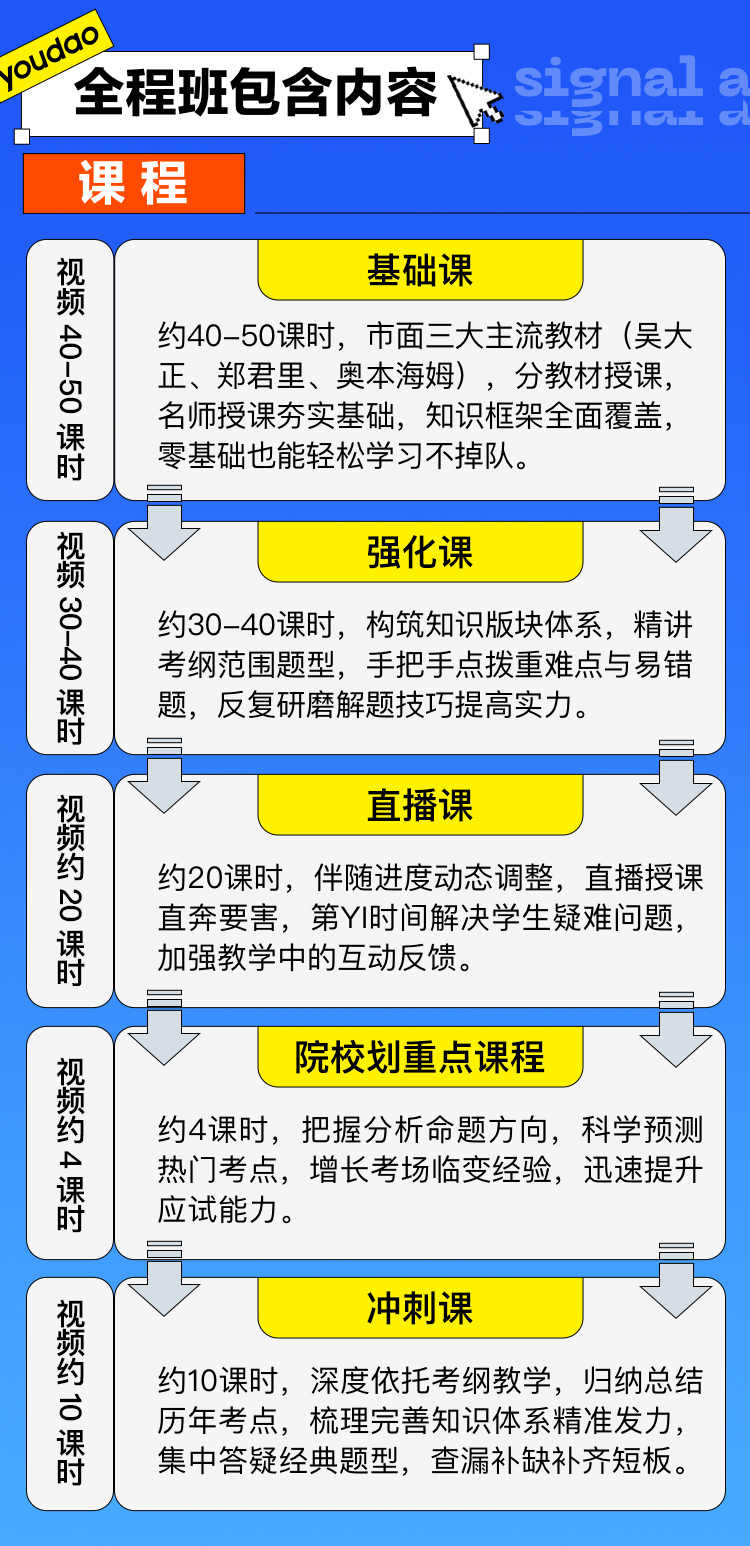 youdao

全程班包含内容

signal a

课程

视频 40-50 课时

基础课

约40-50课时，市面三大主流教材（吴大正、郑君里、奥本海姆），分教材授课，名师授课夯实基础，知识框架全面覆盖，零基础也能轻松学习不掉队。

视频 30-40 课时

强化课

约30-40课时，构筑知识版块体系，精讲考纲范围题型，手把手点拨重难点与易错题，反复研磨解题技巧提高实力。

视频约 20 课时

直播课

约20课时，伴随进度动态调整，直播授课直奔要害，第YI时间解决学生疑难问题，加强教学中的互动反馈。

视频约 4 课时

院校划重点课程

约4课时，把握分析命题方向，科学预测热门考点，增长考场临变经验，迅速提升应试能力。

视频约 10 课时

冲刺课

约10课时，深度依托考纲教学，归纳总结历年考点，梳理完善知识体系精准发力，集中答疑经典题型，查漏补缺补齐短板。